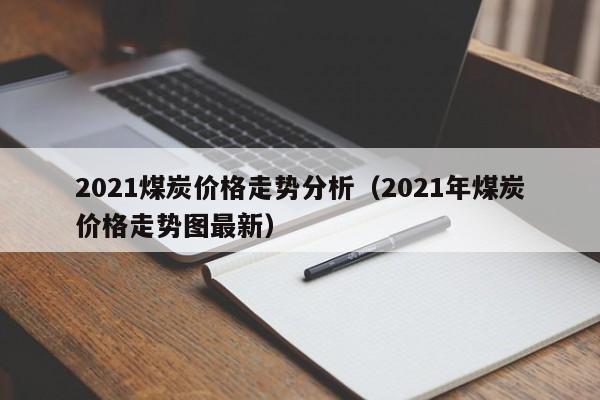 2021煤炭价格走势分析（2021年煤炭价格走势图最新）